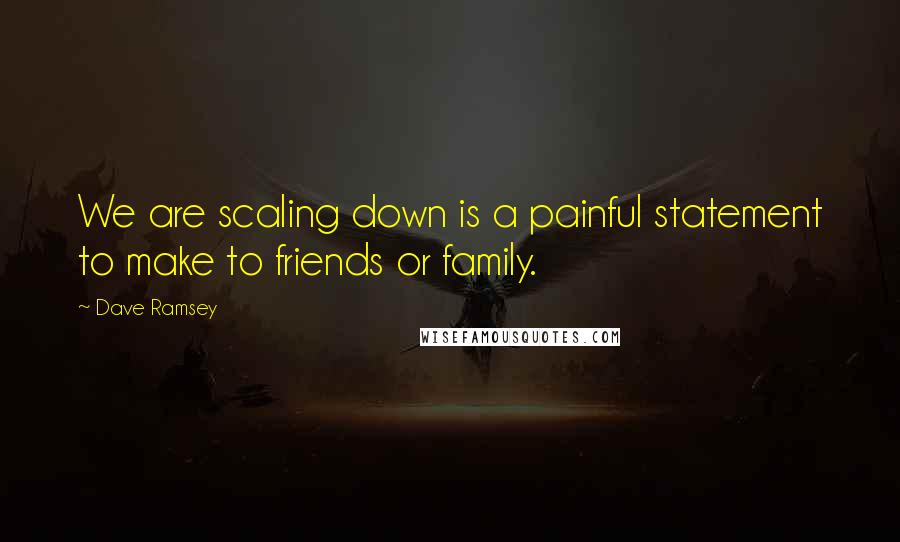 We are scaling down is a painful statement to make to friends or family.

~ Dave Ramsey

WISEFAMOUSQUOTES.COM